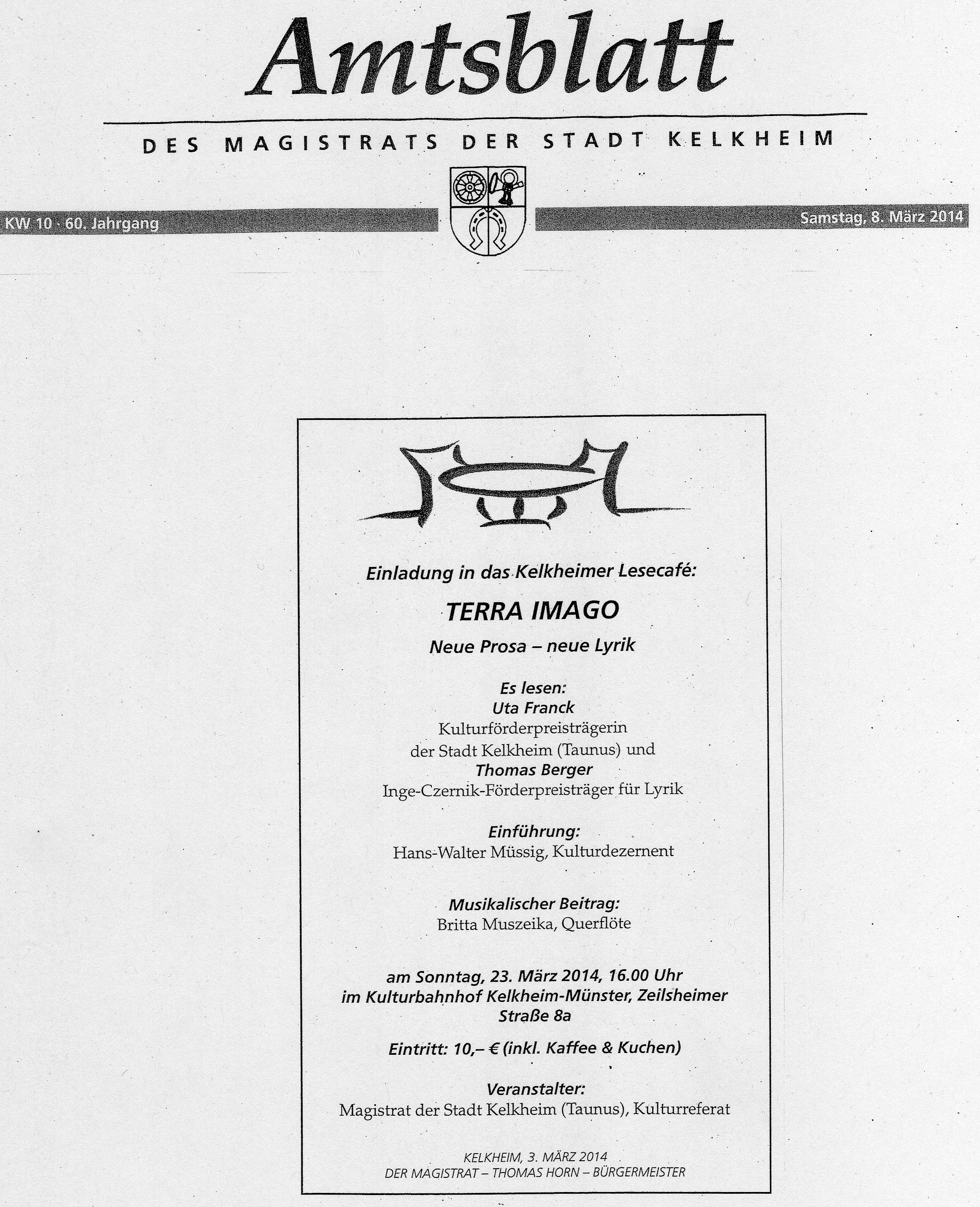 Amtsblatt

DES MAGISTRATS DER STADT KELKHEIM

KW 10 · 60. Jahrgang

Samstag, 8. März 2014

Einladung in das Kelkheimer Lesecafé:

TERRA IMAGO

Neue Prosa – neue Lyrik

Es lesen:
Uta Franck
Kulturförderpreisträgerin
der Stadt Kelkheim (Taunus) und
Thomas Berger
Inge-Czernik-Förderpreisträger für Lyrik

Einführung:
Hans-Walter Müssig, Kulturdezernent

Musikalischer Beitrag:
Britta Muszeika, Querflöte

am Sonntag, 23. März 2014, 16.00 Uhr
im Kulturbahnhof Kelkheim-Münster, Zeilsheimer Straße 8a

Eintritt: 10,– € (inkl. Kaffee & Kuchen)

Veranstalter:
Magistrat der Stadt Kelkheim (Taunus), Kulturreferat

KELKHEIM, 3. MÄRZ 2014
DER MAGISTRAT – THOMAS HORN – BÜRGERMEISTER